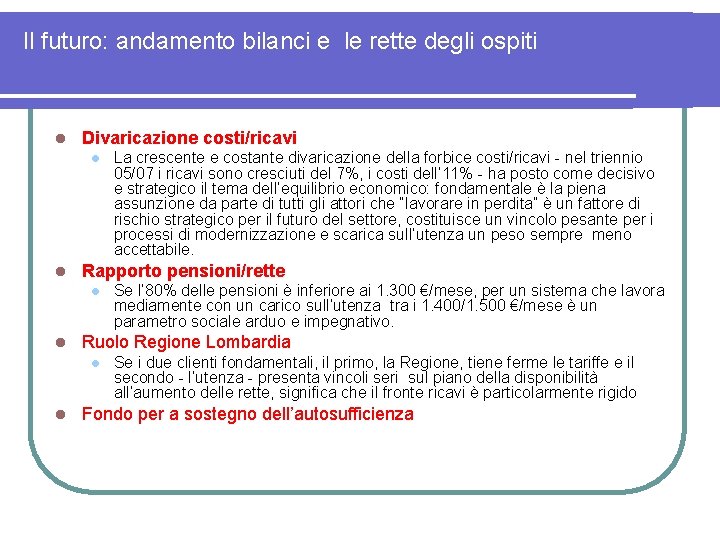 Il futuro: andamento bilanci e le rette degli ospiti

Divaricazione costi/ricavi
La crescente e costante divaricazione della forbice costi/ricavi - nel triennio 05/07 i ricavi sono cresciuti del 7%, i costi dell'11% - ha posto come decisivo e strategico il tema dell'equilibrio economico: fondamentale è la piena assunzione da parte di tutti gli attori che "lavorare in perdita" è un fattore di rischio strategico per il futuro del settore, costituisce un vincolo pesante per i processi di modernizzazione e scarica sull'utenza un peso sempre meno accettabile.

Rapporto pensioni/rette
Se l'80% delle pensioni è inferiore ai 1.300 €/mese, per un sistema che lavora mediamente con un carico sull'utenza tra i 1.400/1.500 €/mese è un parametro sociale arduo e impegnativo.

Ruolo Regione Lombardia
Se i due clienti fondamentali, il primo, la Regione, tiene ferme le tariffe e il secondo - l'utenza - presenta vincoli seri sul piano della disponibilità all'aumento delle rette, significa che il fronte ricavi è particolarmente rigido

Fondo per a sostegno dell'autosufficienza